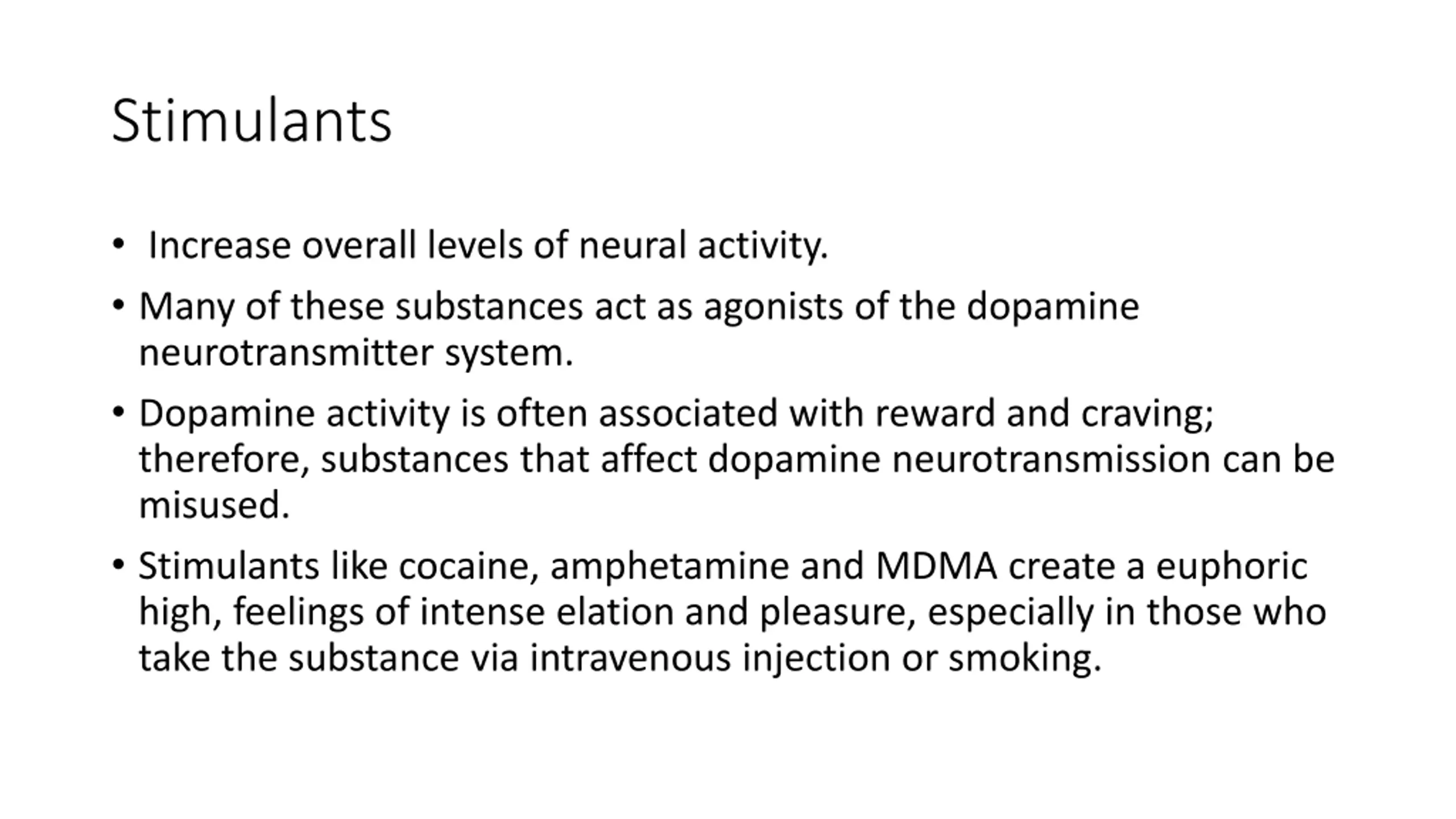 Stimulants

• Increase overall levels of neural activity.

• Many of these substances act as agonists of the dopamine neurotransmitter system.

• Dopamine activity is often associated with reward and craving; therefore, substances that affect dopamine neurotransmission can be misused.

• Stimulants like cocaine, amphetamine and MDMA create a euphoric high, feelings of intense elation and pleasure, especially in those who take the substance via intravenous injection or smoking.